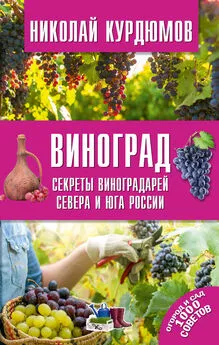 НИКОЛАЙ КУРДЮМОВ

ВИНОГРАД

СЕКРЕТЫ ВИНОГРАДАРЕЙ СЕВЕРА И ЮГА РОССИИ

ОГОРОД И САД
1000 СОВЕТОВ